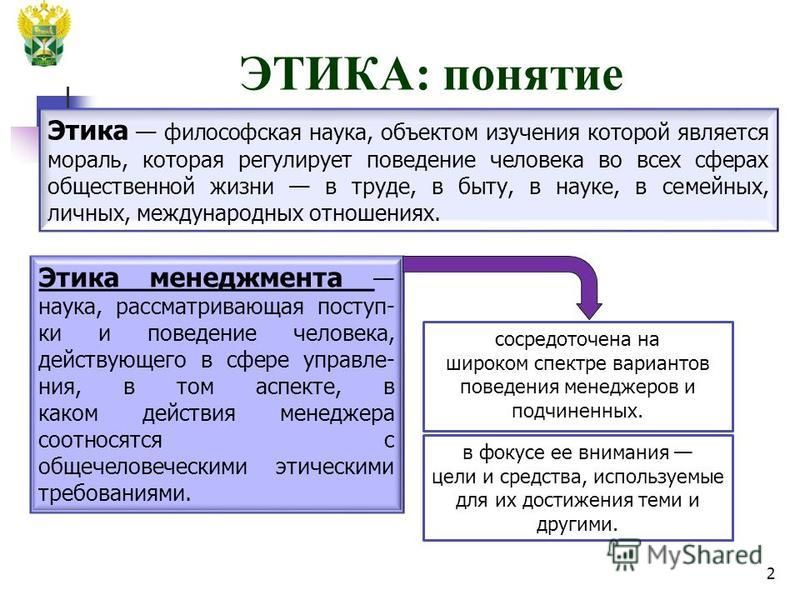 ЭТИКА: понятие

Этика — философская наука, объектом изучения которой является мораль, которая регулирует поведение человека во всех сферах общественной жизни — в труде, в быту, в науке, в семейных, личных, международных отношениях.

Этика менеджмента — наука, рассматривающая поступки и поведение человека, действующего в сфере управления, в том аспекте, в каком действия менеджера соотносятся с общечеловеческими этическими требованиями.

сосредоточена на широком спектре вариантов поведения менеджеров и подчиненных.

в фокусе ее внимания — цели и средства, используемые для их достижения теми и другими.

MyShared

2